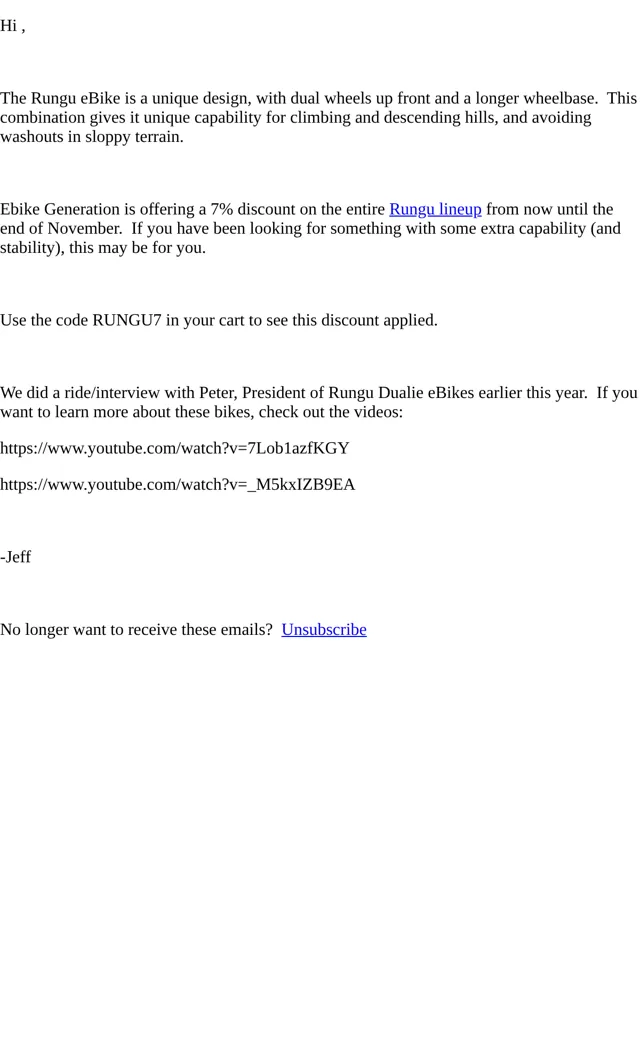 Hi ,

The Rungu eBike is a unique design, with dual wheels up front and a longer wheelbase. This combination gives it unique capability for climbing and descending hills, and avoiding washouts in sloppy terrain.

Ebike Generation is offering a 7% discount on the entire Rungu lineup from now until the end of November. If you have been looking for something with some extra capability (and stability), this may be for you.

Use the code RUNGU7 in your cart to see this discount applied.

We did a ride/interview with Peter, President of Rungu Dualie eBikes earlier this year. If you want to learn more about these bikes, check out the videos:

https://www.youtube.com/watch?v=7Lob1azfKGY

https://www.youtube.com/watch?v=_M5kxIZB9EA

-Jeff

No longer want to receive these emails? Unsubscribe